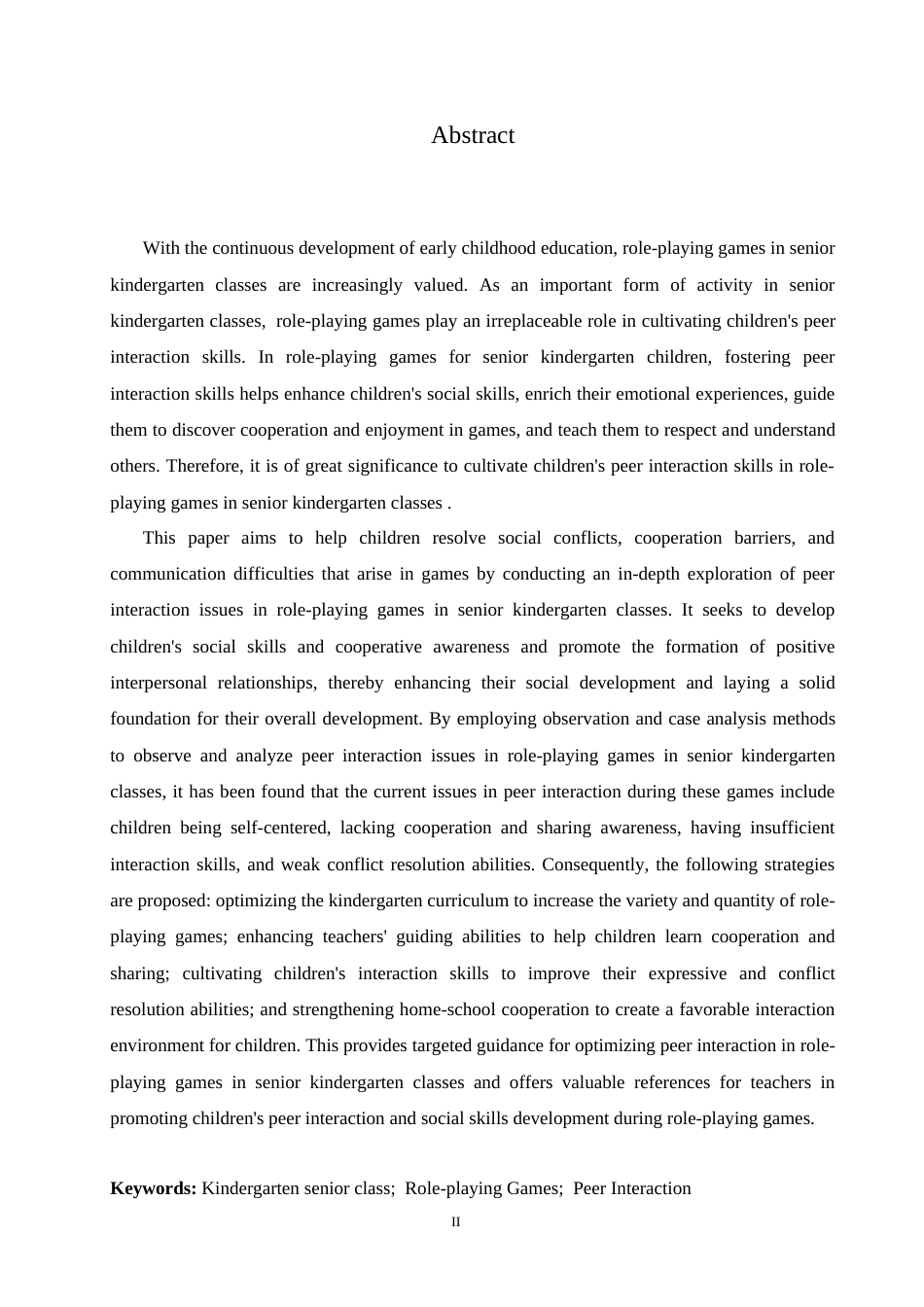 Abstract

With the continuous development of early childhood education, role-playing games in senior kindergarten classes are increasingly valued. As an important form of activity in senior kindergarten classes, role-playing games play an irreplaceable role in cultivating children's peer interaction skills. In role-playing games for senior kindergarten children, fostering peer interaction skills helps enhance children's social skills, enrich their emotional experiences, guide them to discover cooperation and enjoyment in games, and teach them to respect and understand others. Therefore, it is of great significance to cultivate children's peer interaction skills in role-playing games in senior kindergarten classes .

This paper aims to help children resolve social conflicts, cooperation barriers, and communication difficulties that arise in games by conducting an in-depth exploration of peer interaction issues in role-playing games in senior kindergarten classes. It seeks to develop children's social skills and cooperative awareness and promote the formation of positive interpersonal relationships, thereby enhancing their social development and laying a solid foundation for their overall development. By employing observation and case analysis methods to observe and analyze peer interaction issues in role-playing games in senior kindergarten classes, it has been found that the current issues in peer interaction during these games include children being self-centered, lacking cooperation and sharing awareness, having insufficient interaction skills, and weak conflict resolution abilities. Consequently, the following strategies are proposed: optimizing the kindergarten curriculum to increase the variety and quantity of role-playing games; enhancing teachers' guiding abilities to help children learn cooperation and sharing; cultivating children's interaction skills to improve their expressive and conflict resolution abilities; and strengthening home-school cooperation to create a favorable interaction environment for children. This provides targeted guidance for optimizing peer interaction in role-playing games in senior kindergarten classes and offers valuable references for teachers in promoting children's peer interaction and social skills development during role-playing games.

**Keywords:** Kindergarten senior class; Role-playing Games; Peer Interaction

II